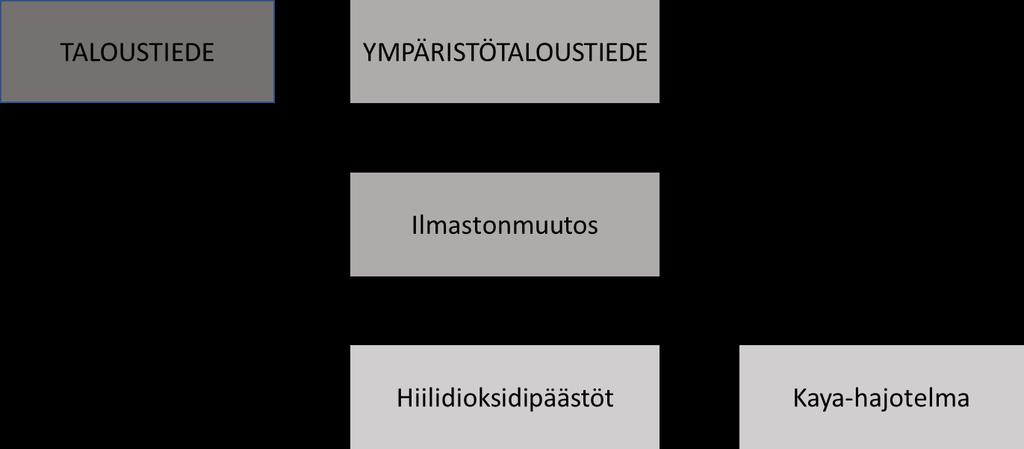 TALOUSTIEDE

YMPÄRISTÖTALOUSTIEDE

Ilmastonmuutos

Hiilidioksidipäästöt

Kaya-hajotelma